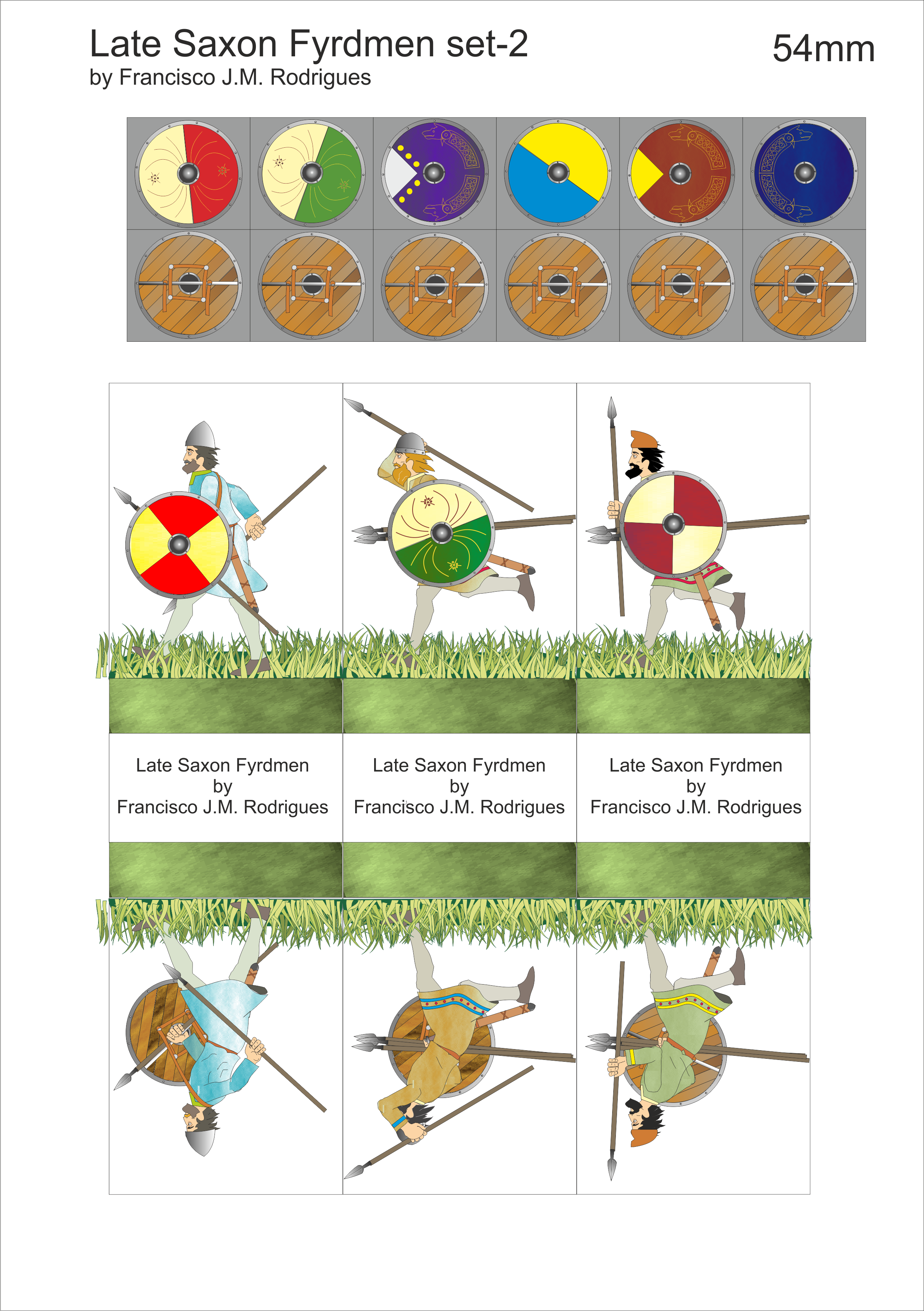 Late Saxon Fyrdmen set-2
by Francisco J.M. Rodrigues

54mm

Late Saxon Fyrdmen
by
Francisco J.M. Rodrigues

Late Saxon Fyrdmen
by
Francisco J.M. Rodrigues

Late Saxon Fyrdmen
by
Francisco J.M. Rodrigues